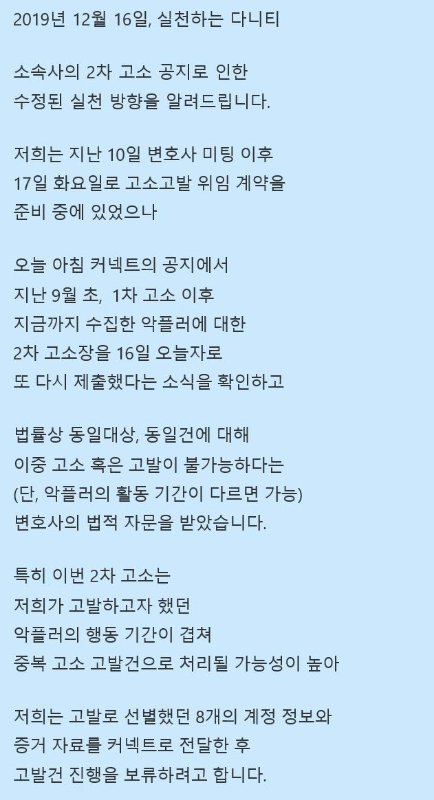 2019년 12월 16일, 실천하는 다니티

소속사의 2차 고소 공지로 인한
수정된 실천 방향을 알려드립니다.

저희는 지난 10일 변호사 미팅 이후
17일 화요일로 고소고발 위임 계약을
준비 중에 있었으나

오늘 아침 커넥트의 공지에서
지난 9월 초, 1차 고소 이후
지금까지 수집한 악플러에 대한
2차 고소장을 16일 오늘자로
또 다시 제출했다는 소식을 확인하고

법률상 동일대상, 동일건에 대해
이중 고소 혹은 고발이 불가능하다는
(단, 악플러의 활동 기간이 다르면 가능)
변호사의 법적 자문을 받았습니다.

특히 이번 2차 고소는
저희가 고발하고자 했던
악플러의 행동 기간이 겹쳐
중복 고소 고발건으로 처리될 가능성이 높아

저희는 고발로 선별했던 8개의 계정 정보와
증거 자료를 커넥트로 전달한 후
고발건 진행을 보류하려고 합니다.